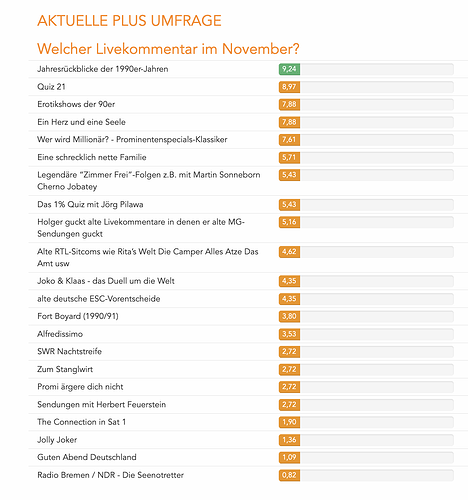 AKTUELLE PLUS UMFRAGE

Welcher Livekommentar im November?

| | |
|---|---|
| Jahresrückblicke der 1990er-Jahren | 9,24 |
| Quiz 21 | 8,97 |
| Erotikshows der 90er | 7,88 |
| Ein Herz und eine Seele | 7,88 |
| Wer wird Millionär? - Prominentenspecials-Klassiker | 7,61 |
| Eine schrecklich nette Familie | 5,71 |
| Legendäre "Zimmer Frei"-Folgen z.B. mit Martin Sonneborn Cherno Jobatey | 5,43 |
| Das 1% Quiz mit Jörg Pilawa | 5,43 |
| Holger guckt alte Livekommentare in denen er alte MG-Sendungen guckt | 5,16 |
| Alte RTL-Sitcoms wie Rita's Welt Die Camper Alles Atze Das Amt usw | 4,62 |
| Joko & Klaas - das Duell um die Welt | 4,35 |
| alte deutsche ESC-Vorentscheide | 4,35 |
| Fort Boyard (1990/91) | 3,80 |
| Alfredissimo | 3,53 |
| SWR Nachtstreife | 2,72 |
| Zum Stanglwirt | 2,72 |
| Promi ärgere dich nicht | 2,72 |
| Sendungen mit Herbert Feuerstein | 2,72 |
| The Connection in Sat 1 | 1,90 |
| Jolly Joker | 1,36 |
| Guten Abend Deutschland | 1,09 |
| Radio Bremen / NDR - Die Seenotretter | 0,82 |